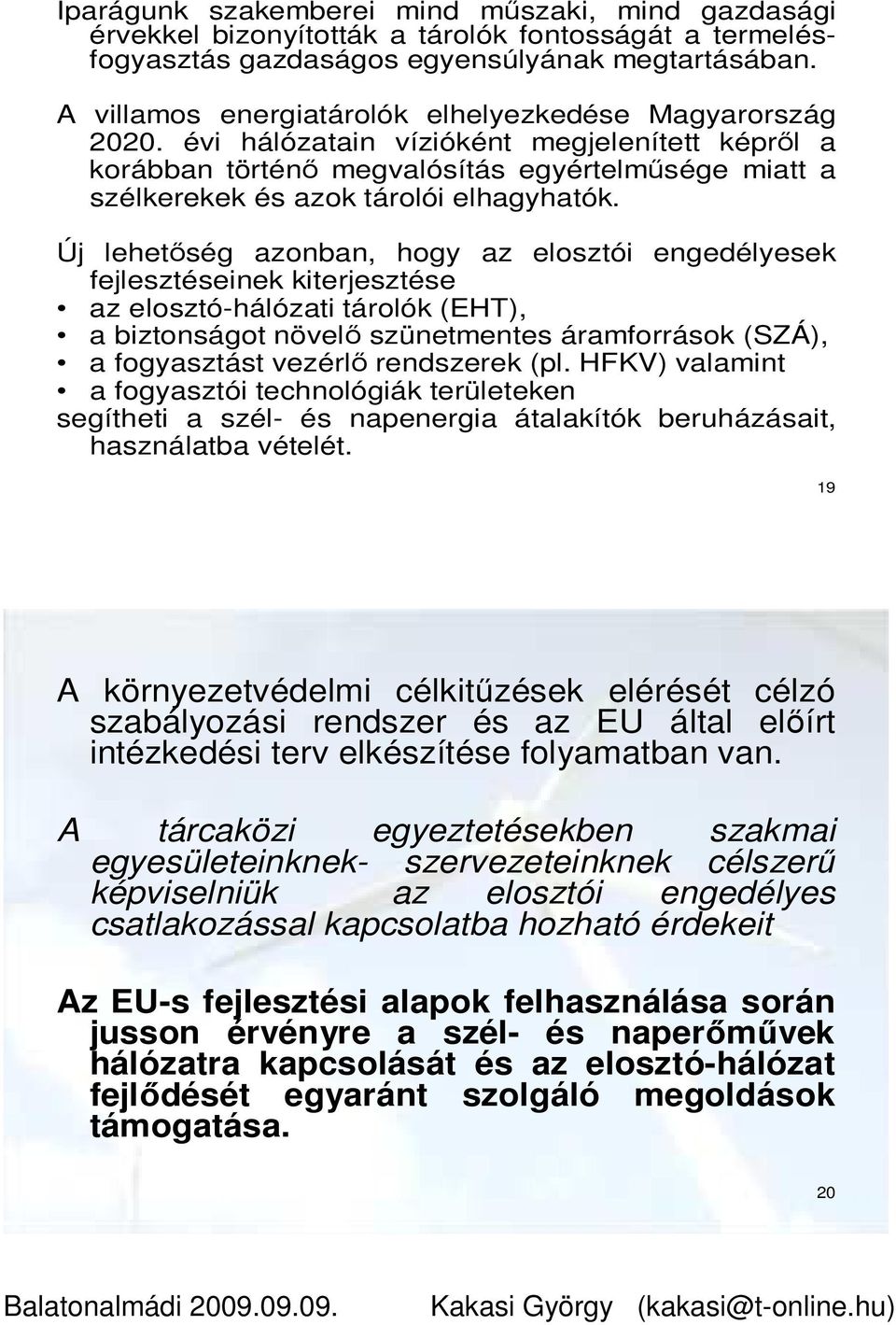 Iparágunk szakemberei mind műszaki, mind gazdasági érvekkel bizonyították a tárolók fontosságát a termelés-fogyasztás gazdaságos egyensúlyának megtartásában.

A villamos energiatárolók elhelyezkedése Magyarország 2020. évi hálózatain vízióként megjelenített képről a korábban történő megvalósítás egyértelműsége miatt a szélkerekek és azok tárolói elhagyhatók.

Új lehetőség azonban, hogy az elosztói engedélyesek fejlesztéseinek kiterjesztése
• az elosztó-hálózati tárolók (EHT),
• a biztonságot növelő szünetmentes áramforrások (SZÁ),
• a fogyasztást vezérlő rendszerek (pl. HFKV) valamint
• a fogyasztói technológiák területeken
segítheti a szél- és napenergia átalakítók beruházásait, használatba vételét.

19

A környezetvédelmi célkitűzések elérését célzó szabályozási rendszer és az EU által előírt intézkedési terv elkészítése folyamatban van.

A tárcaközi egyeztetésekben szakmai egyesületeinknek- szervezeteinknek célszerű képviselniük az elosztói engedélyes csatlakozással kapcsolatba hozható érdekeit

Az EU-s fejlesztési alapok felhasználása során jusson érvényre a szél- és naperőművek hálózatra kapcsolását és az elosztó-hálózat fejlődését egyaránt szolgáló megoldások támogatása.

20

Balatonalmádi 2009.09.09. Kakasi György (kakasi@t-online.hu)